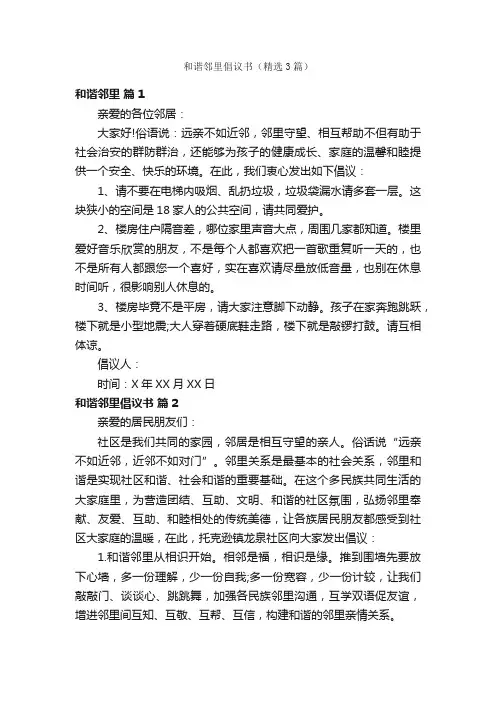 和谐邻里倡议书（精选3篇）

和谐邻里 篇1

亲爱的各位邻居：

大家好!俗语说：远亲不如近邻，邻里守望、相互帮助不但有助于社会治安的群防群治，还能够为孩子的健康成长、家庭的温馨和睦提供一个安全、快乐的环境。在此，我们衷心发出如下倡议：

1、请不要在电梯内吸烟、乱扔垃圾，垃圾袋漏水请多套一层。这块狭小的空间是18家人的公共空间，请共同爱护。

2、楼房住户隔音差，哪位家里声音大点，周围几家都知道。楼里爱好音乐欣赏的朋友，不是每个人都喜欢把一首歌重复听一天的，也不是所有人都跟您一个喜好，实在喜欢请尽量放低音量，也别在休息时间听，很影响别人休息的。

3、楼房毕竟不是平房，请大家注意脚下动静。孩子在家奔跑跳跃，楼下就是小型地震;大人穿着硬底鞋走路，楼下就是敲锣打鼓。请互相体谅。

倡议人：

时间：X年XX月XX日

和谐邻里倡议书 篇2

亲爱的居民朋友们：

社区是我们共同的家园，邻居是相互守望的亲人。俗话说“远亲不如近邻，近邻不如对门”。邻里关系是最基本的社会关系，邻里和谐是实现社区和谐、社会和谐的重要基础。在这个多民族共同生活的大家庭里，为营造团结、互助、文明、和谐的社区氛围，弘扬邻里奉献、友爱、互助、和睦相处的传统美德，让各族居民朋友都感受到社区大家庭的温暖，在此，托克逊镇龙泉社区向大家发出倡议：

1.和谐邻里从相识开始。相邻是福，相识是缘。推到围墙先要放下心墙，多一份理解，少一份自我;多一份宽容，少一份计较，让我们敲敲门、谈谈心、跳跳舞，加强各民族邻里沟通，互学双语促友谊，增进邻里间互知、互敬、互帮、互信，构建和谐的邻里亲情关系。